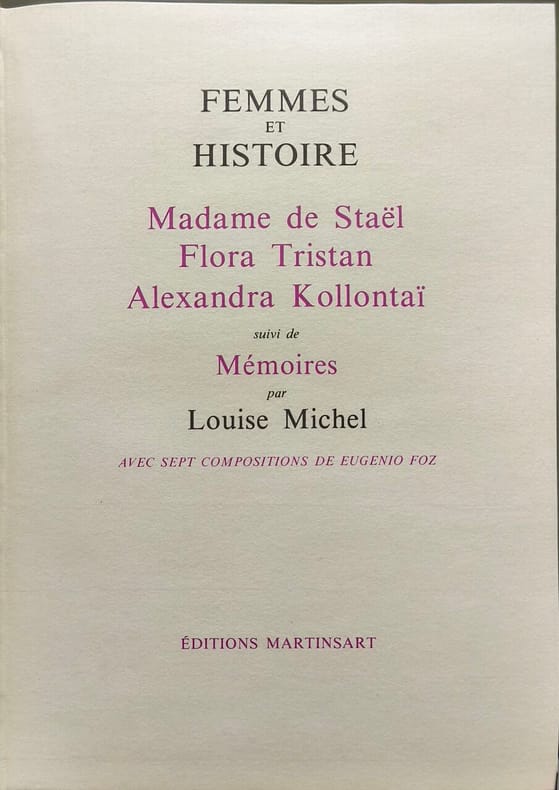 FEMMES
ET
HISTOIRE

Madame de Staël
Flora Tristan
Alexandra Kollontaï

suivi de

Mémoires

par

Louise Michel

AVEC SEPT COMPOSITIONS DE EUGENIO FOZ

ÉDITIONS MARTINSART